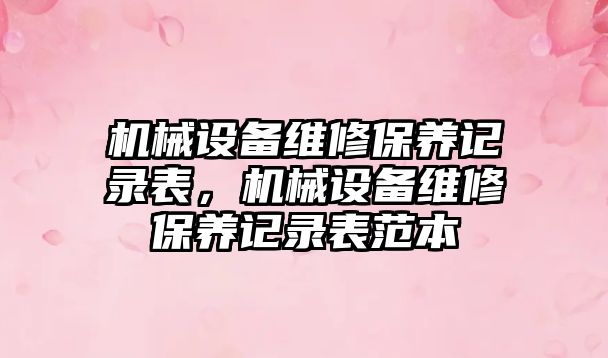 机械设备维修保养记录表，机械设备维修保养记录表范本